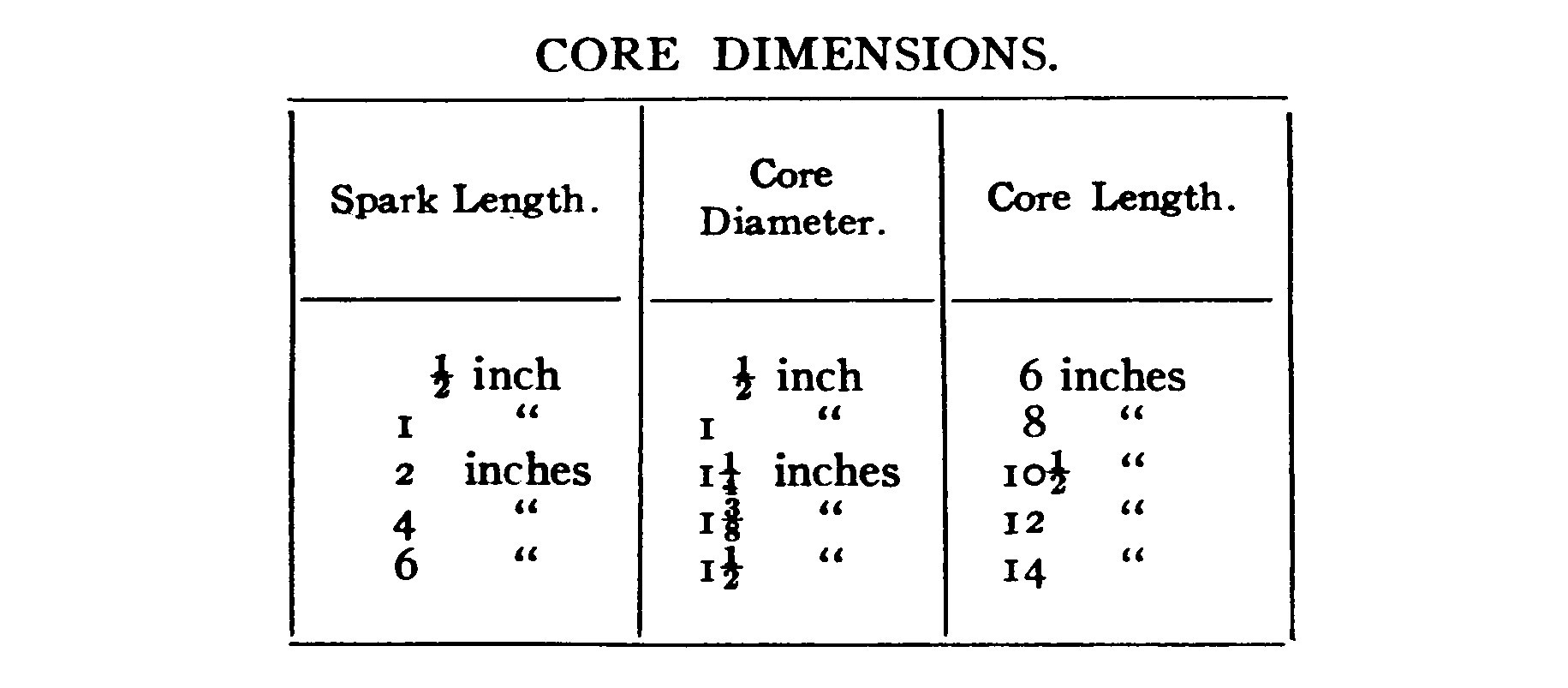 CORE DIMENSIONS.

| Spark Length. | Core Diameter. | Core Length. |
|---|---|---|
| $\frac{1}{2}$ inch | $\frac{1}{2}$ inch | 6 inches |
| 1 " | 1 " | 8 " |
| 2 inches | $1\frac{1}{4}$ inches | $10\frac{1}{2}$ " |
| 4 " | $1\frac{3}{8}$ " | 12 " |
| 6 " | $1\frac{1}{2}$ " | 14 " |